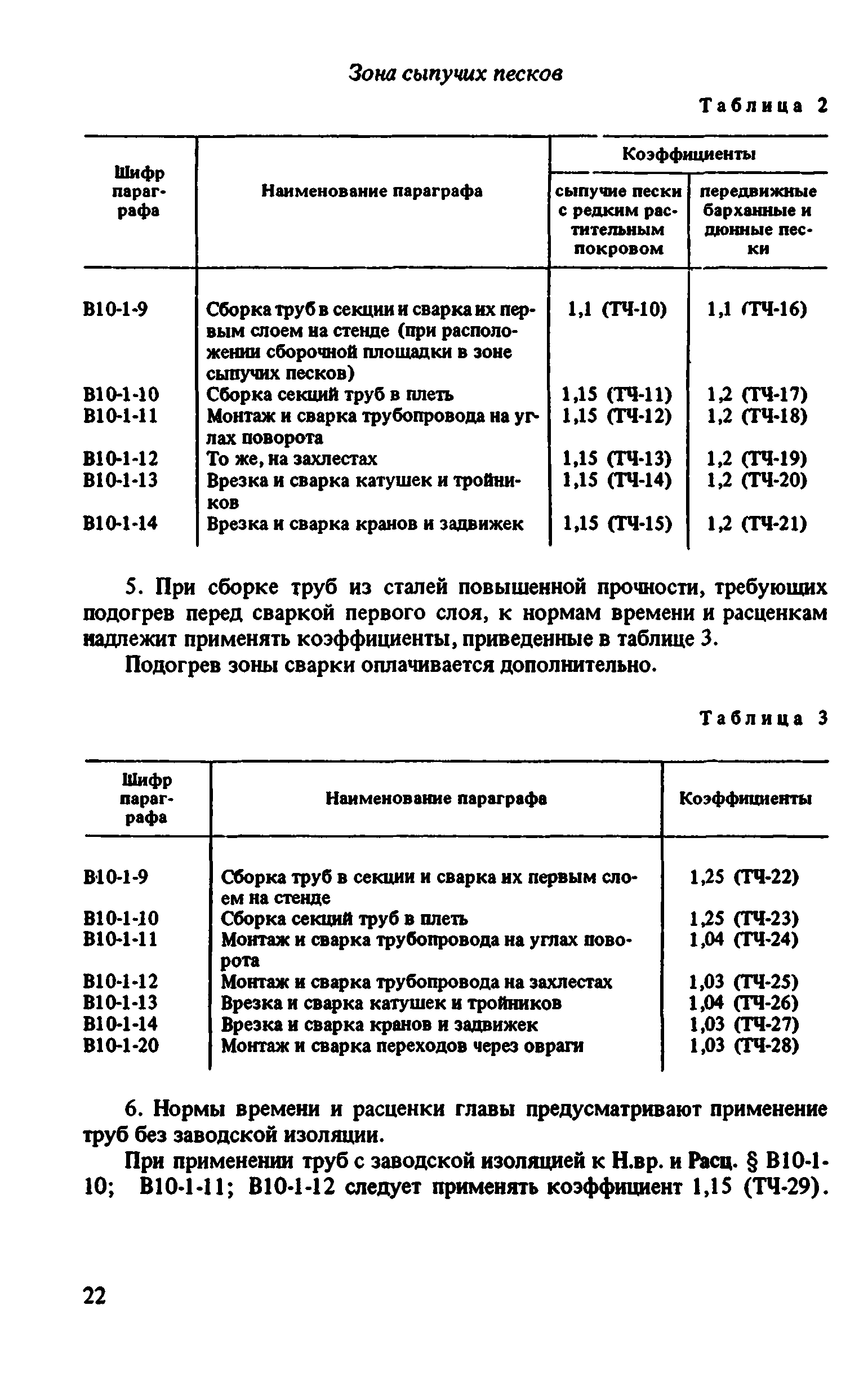 Зона сыпучих песков

Таблица 2

| Шифр параграфа | Наименование параграфа | Коэффициенты: сыпучие пески с редким растительным покровом | Коэффициенты: передвижные барханные и дюнные пески |
|---|---|---|---|
| В10-1-9 | Сборка труб в секции и сварка их первым слоем на стенде (при расположении сборочной площадки в зоне сыпучих песков) | 1,1 (ТЧ-10) | 1,1 (ТЧ-16) |
| В10-1-10 | Сборка секций труб в плеть | 1,15 (ТЧ-11) | 1,2 (ТЧ-17) |
| В10-1-11 | Монтаж и сварка трубопровода на углах поворота | 1,15 (ТЧ-12) | 1,2 (ТЧ-18) |
| В10-1-12 | То же, на захлестах | 1,15 (ТЧ-13) | 1,2 (ТЧ-19) |
| В10-1-13 | Врезка и сварка катушек и тройников | 1,15 (ТЧ-14) | 1,2 (ТЧ-20) |
| В10-1-14 | Врезка и сварка кранов и задвижек | 1,15 (ТЧ-15) | 1,2 (ТЧ-21) |

5. При сборке труб из сталей повышенной прочности, требующих подогрев перед сваркой первого слоя, к нормам времени и расценкам надлежит применять коэффициенты, приведенные в таблице 3.

Подогрев зоны сварки оплачивается дополнительно.

Таблица 3

| Шифр параграфа | Наименование параграфа | Коэффициенты |
|---|---|---|
| В10-1-9 | Сборка труб в секции и сварка их первым слоем на стенде | 1,25 (ТЧ-22) |
| В10-1-10 | Сборка секций труб в плеть | 1,25 (ТЧ-23) |
| В10-1-11 | Монтаж и сварка трубопровода на углах поворота | 1,04 (ТЧ-24) |
| В10-1-12 | Монтаж и сварка трубопровода на захлестах | 1,03 (ТЧ-25) |
| В10-1-13 | Врезка и сварка катушек и тройников | 1,04 (ТЧ-26) |
| В10-1-14 | Врезка и сварка кранов и задвижек | 1,03 (ТЧ-27) |
| В10-1-20 | Монтаж и сварка переходов через овраги | 1,03 (ТЧ-28) |

6. Нормы времени и расценки главы предусматривают применение труб без заводской изоляции.

При применении труб с заводской изоляцией к Н.вр. и Расц. § В10-1-10; В10-1-11; В10-1-12 следует применять коэффициент 1,15 (ТЧ-29).

22